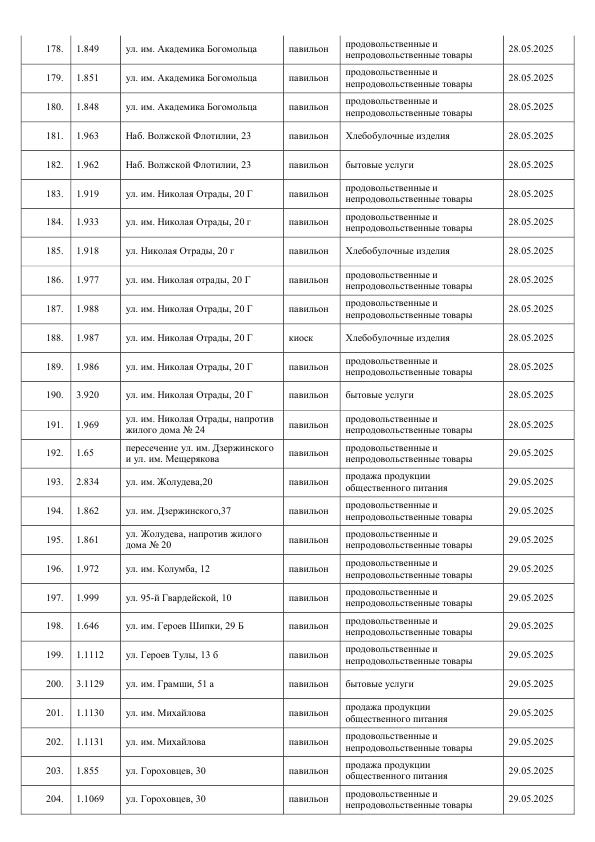 | 178. | 1.849 | ул. им. Академика Богомольца | павильон | продовольственные и непродовольственные товары | 28.05.2025 |
|---|---|---|---|---|---|
| 179. | 1.851 | ул. им. Академика Богомольца | павильон | продовольственные и непродовольственные товары | 28.05.2025 |
| 180. | 1.848 | ул. им. Академика Богомольца | павильон | продовольственные и непродовольственные товары | 28.05.2025 |
| 181. | 1.963 | Наб. Волжской Флотилии, 23 | павильон | Хлебобулочные изделия | 28.05.2025 |
| 182. | 1.962 | Наб. Волжской Флотилии, 23 | павильон | бытовые услуги | 28.05.2025 |
| 183. | 1.919 | ул. им. Николая Отрады, 20 Г | павильон | продовольственные и непродовольственные товары | 28.05.2025 |
| 184. | 1.933 | ул. им. Николая Отрады, 20 г | павильон | продовольственные и непродовольственные товары | 28.05.2025 |
| 185. | 1.918 | ул. Николая Отрады, 20 г | павильон | Хлебобулочные изделия | 28.05.2025 |
| 186. | 1.977 | ул. им. Николая отрады, 20 Г | павильон | продовольственные и непродовольственные товары | 28.05.2025 |
| 187. | 1.988 | ул. им. Николая Отрады, 20 Г | павильон | продовольственные и непродовольственные товары | 28.05.2025 |
| 188. | 1.987 | ул. им. Николая Отрады, 20 Г | киоск | Хлебобулочные изделия | 28.05.2025 |
| 189. | 1.986 | ул. им. Николая Отрады, 20 Г | павильон | продовольственные и непродовольственные товары | 28.05.2025 |
| 190. | 3.920 | ул. им. Николая Отрады, 20 Г | павильон | бытовые услуги | 28.05.2025 |
| 191. | 1.969 | ул. им. Николая Отрады, напротив жилого дома № 24 | павильон | продовольственные и непродовольственные товары | 28.05.2025 |
| 192. | 1.65 | пересечение ул. им. Дзержинского и ул. им. Мещерякова | павильон | продовольственные и непродовольственные товары | 29.05.2025 |
| 193. | 2.834 | ул. им. Жолудева,20 | павильон | продажа продукции общественного питания | 29.05.2025 |
| 194. | 1.862 | ул. им. Дзержинского,37 | павильон | продовольственные и непродовольственные товары | 29.05.2025 |
| 195. | 1.861 | ул. Жолудева, напротив жилого дома № 20 | павильон | продовольственные и непродовольственные товары | 29.05.2025 |
| 196. | 1.972 | ул. им. Колумба, 12 | павильон | продовольственные и непродовольственные товары | 29.05.2025 |
| 197. | 1.999 | ул. 95-й Гвардейской, 10 | павильон | продовольственные и непродовольственные товары | 29.05.2025 |
| 198. | 1.646 | ул. им. Героев Шипки, 29 Б | павильон | продовольственные и непродовольственные товары | 29.05.2025 |
| 199. | 1.1112 | ул. Героев Тулы, 13 б | павильон | продовольственные и непродовольственные товары | 29.05.2025 |
| 200. | 3.1129 | ул. им. Грамши, 51 а | павильон | бытовые услуги | 29.05.2025 |
| 201. | 1.1130 | ул. им. Михайлова | павильон | продажа продукции общественного питания | 29.05.2025 |
| 202. | 1.1131 | ул. им. Михайлова | павильон | продовольственные и непродовольственные товары | 29.05.2025 |
| 203. | 1.855 | ул. Гороховцев, 30 | павильон | продажа продукции общественного питания | 29.05.2025 |
| 204. | 1.1069 | ул. Гороховцев, 30 | павильон | продовольственные и непродовольственные товары | 29.05.2025 |